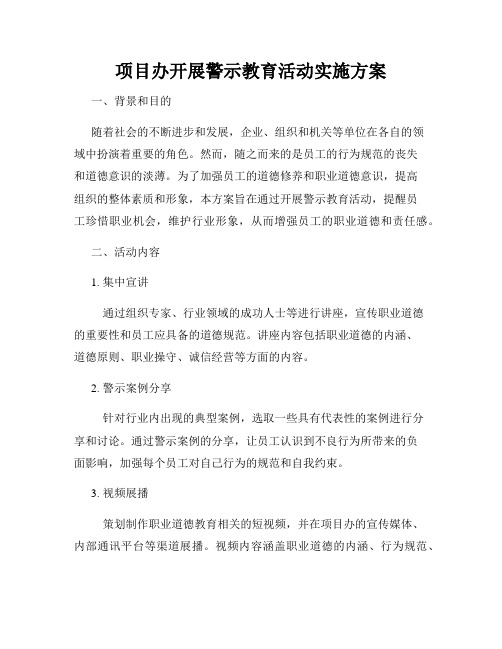 项目办开展警示教育活动实施方案

一、背景和目的

随着社会的不断进步和发展，企业、组织和机关等单位在各自的领域中扮演着重要的角色。然而，随之而来的是员工的行为规范的丧失和道德意识的淡薄。为了加强员工的道德修养和职业道德意识，提高组织的整体素质和形象，本方案旨在通过开展警示教育活动，提醒员工珍惜职业机会，维护行业形象，从而增强员工的职业道德和责任感。

二、活动内容

1. 集中宣讲

通过组织专家、行业领域的成功人士等进行讲座，宣传职业道德的重要性和员工应具备的道德规范。讲座内容包括职业道德的内涵、道德原则、职业操守、诚信经营等方面的内容。

2. 警示案例分享

针对行业内出现的典型案例，选取一些具有代表性的案例进行分享和讨论。通过警示案例的分享，让员工认识到不良行为所带来的负面影响，加强每个员工对自己行为的规范和自我约束。

3. 视频展播

策划制作职业道德教育相关的短视频，并在项目办的宣传媒体、内部通讯平台等渠道展播。视频内容涵盖职业道德的内涵、行为规范、